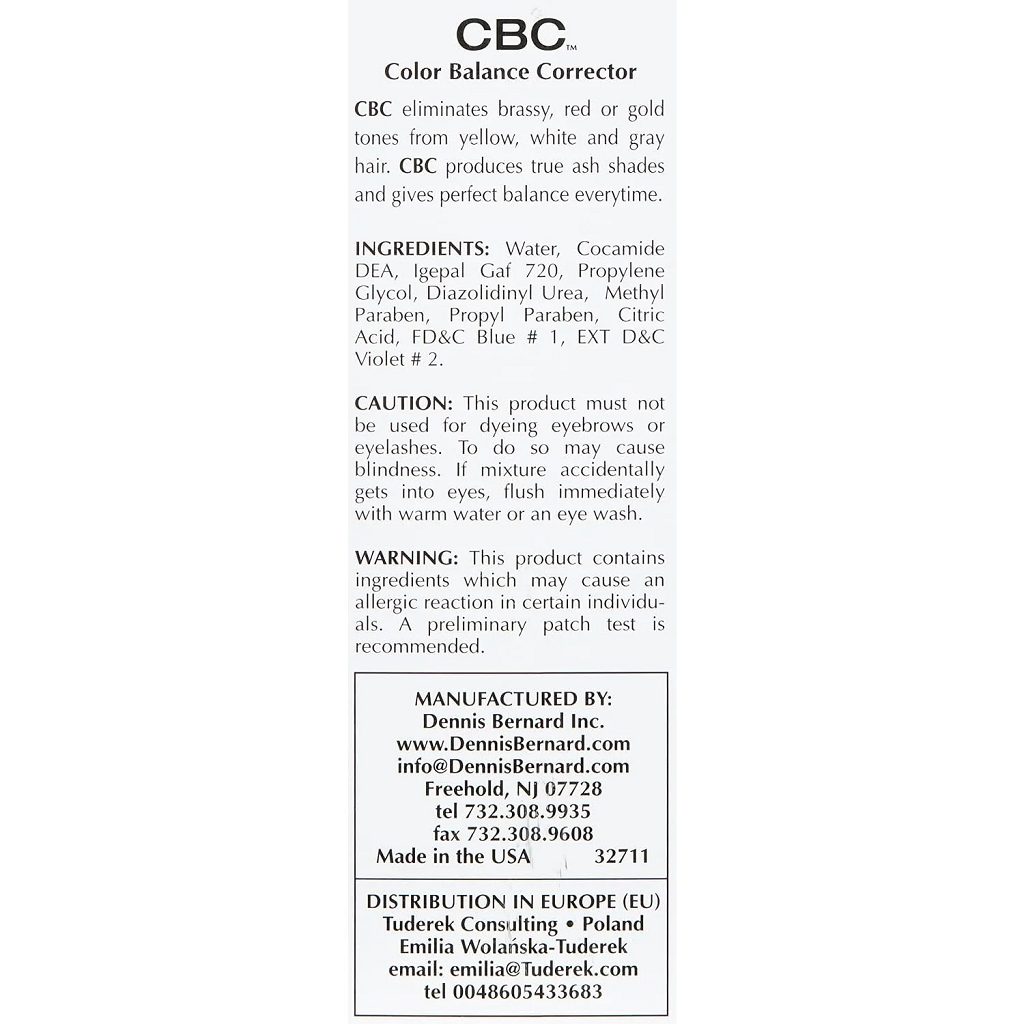 CBC™
Color Balance Corrector

CBC eliminates brassy, red or gold tones from yellow, white and gray hair. CBC produces true ash shades and gives perfect balance everytime.

INGREDIENTS: Water, Cocamide DEA, Igepal Gaf 720, Propylene Glycol, Diazolidinyl Urea, Methyl Paraben, Propyl Paraben, Citric Acid, FD&C Blue # 1, EXT D&C Violet # 2.

CAUTION: This product must not be used for dyeing eyebrows or eyelashes. To do so may cause blindness. If mixture accidentally gets into eyes, flush immediately with warm water or an eye wash.

WARNING: This product contains ingredients which may cause an allergic reaction in certain individuals. A preliminary patch test is recommended.

MANUFACTURED BY:
Dennis Bernard Inc.
www.DennisBernard.com
info@DennisBernard.com
Freehold, NJ 07728
tel 732.308.9935
fax 732.308.9608
Made in the USA 32711

DISTRIBUTION IN EUROPE (EU)
Tuderek Consulting • Poland
Emilia Wolańska-Tuderek
email: emilia@Tuderek.com
tel 0048605433683